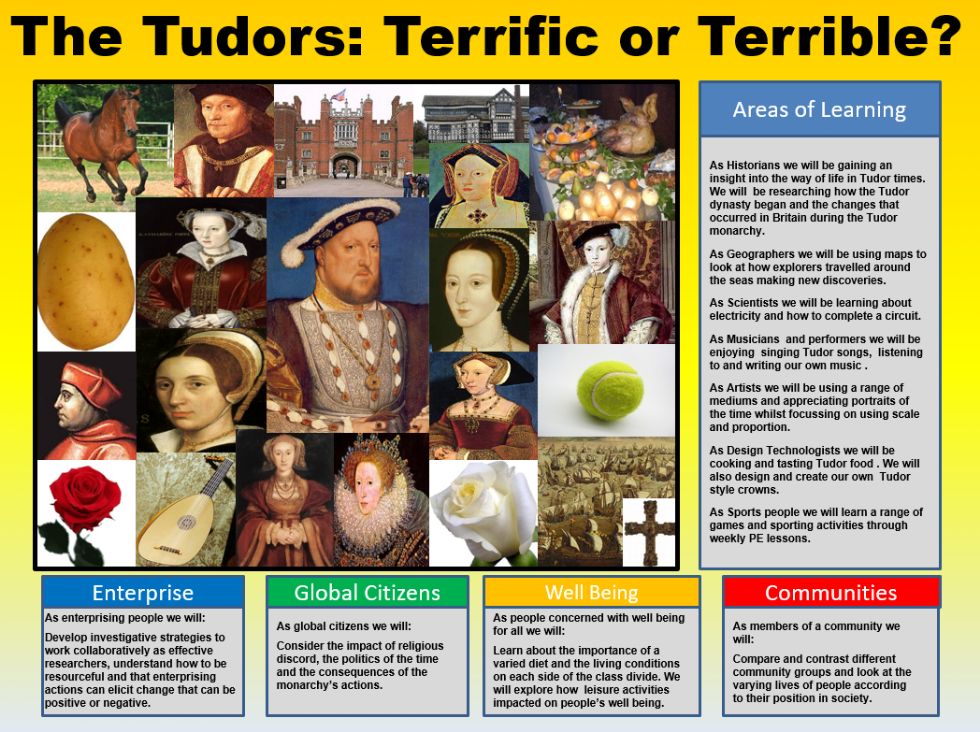 The Tudors: Terrific or Terrible?

Areas of Learning

As Historians we will be gaining an insight into the way of life in Tudor times. We will be researching how the Tudor dynasty began and the changes that occurred in Britain during the Tudor monarchy.

As Geographers we will be using maps to look at how explorers travelled around the seas making new discoveries.

As Scientists we will be learning about electricity and how to complete a circuit.

As Musicians and performers we will be enjoying singing Tudor songs, listening to and writing our own music .

As Artists we will be using a range of mediums and appreciating portraits of the time whilst focussing on using scale and proportion.

As Design Technologists we will be cooking and tasting Tudor food . We will also design and create our own Tudor style crowns.

As Sports people we will learn a range of games and sporting activities through weekly PE lessons.

Enterprise

As enterprising people we will:

Develop investigative strategies to work collaboratively as effective researchers, understand how to be resourceful and that enterprising actions can elicit change that can be positive or negative.

Global Citizens

As global citizens we will:

Consider the impact of religious discord, the politics of the time and the consequences of the monarchy's actions.

Well Being

As people concerned with well being for all we will:

Learn about the importance of a varied diet and the living conditions on each side of the class divide. We will explore how leisure activities impacted on people's well being.

Communities

As members of a community we will:

Compare and contrast different community groups and look at the varying lives of people according to their position in society.